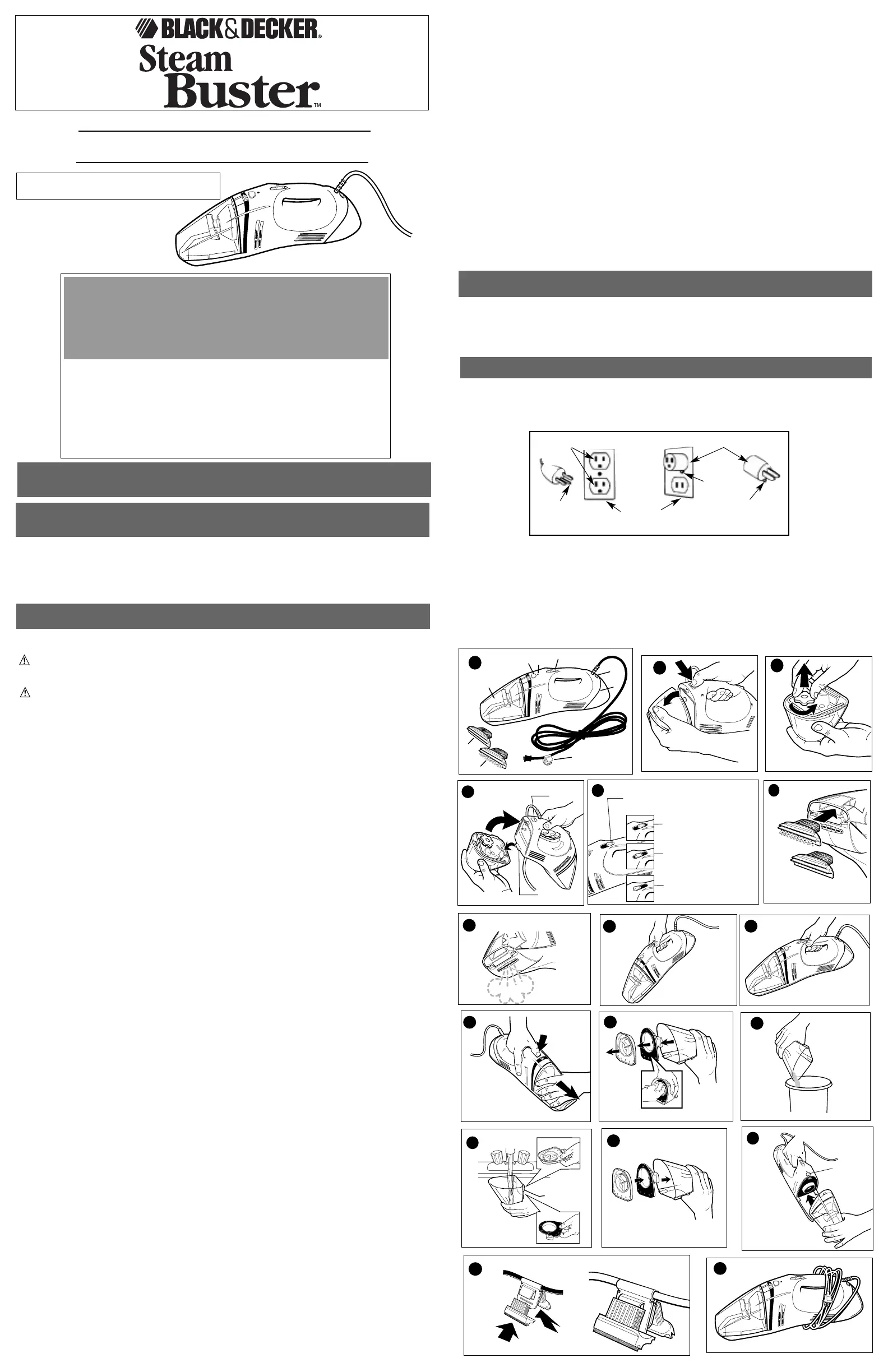 BLACK&DECKER®
Steam
Buster™